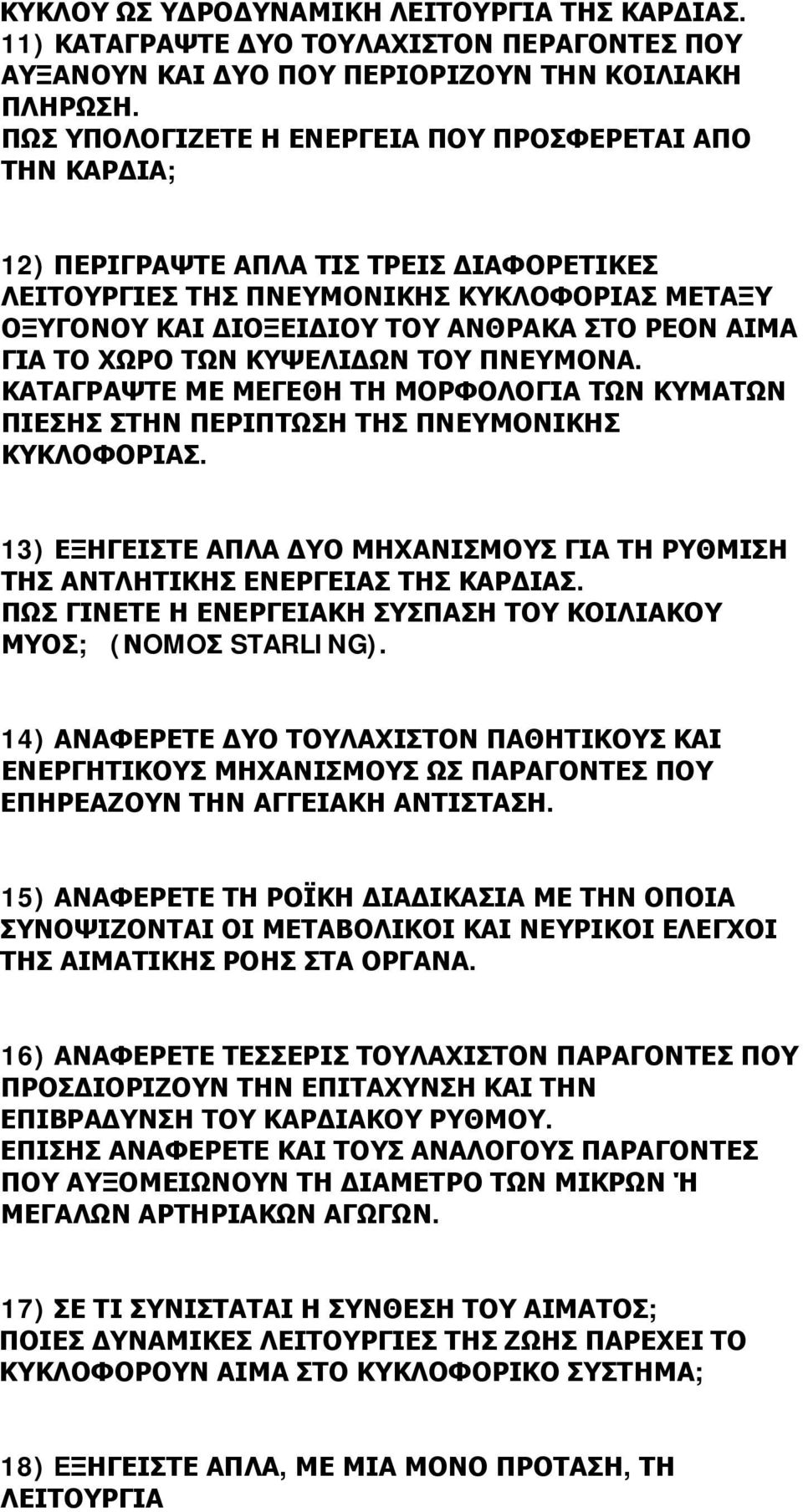 ΚΥΚΛΟΥ ΩΣ ΥΔΡΟΔΥΝΑΜΙΚΗ ΛΕΙΤΟΥΡΓΙΑ ΤΗΣ ΚΑΡΔΙΑΣ.
11) ΚΑΤΑΓΡΑΨΤΕ ΔΥΟ ΤΟΥΛΑΧΙΣΤΟΝ ΠΕΡΑΓΟΝΤΕΣ ΠΟΥ ΑΥΞΑΝΟΥΝ ΚΑΙ ΔΥΟ ΠΟΥ ΠΕΡΙΟΡΙΖΟΥΝ ΤΗΝ ΚΟΙΛΙΑΚΗ ΠΛΗΡΩΣΗ.
ΠΩΣ ΥΠΟΛΟΓΙΖΕΤΕ Η ΕΝΕΡΓΕΙΑ ΠΟΥ ΠΡΟΣΦΕΡΕΤΑΙ ΑΠΟ ΤΗΝ ΚΑΡΔΙΑ;

12) ΠΕΡΙΓΡΑΨΤΕ ΑΠΛΑ ΤΙΣ ΤΡΕΙΣ ΔΙΑΦΟΡΕΤΙΚΕΣ ΛΕΙΤΟΥΡΓΙΕΣ ΤΗΣ ΠΝΕΥΜΟΝΙΚΗΣ ΚΥΚΛΟΦΟΡΙΑΣ ΜΕΤΑΞΥ ΟΞΥΓΟΝΟΥ ΚΑΙ ΔΙΟΞΕΙΔΙΟΥ ΤΟΥ ΑΝΘΡΑΚΑ ΣΤΟ ΡΕΟΝ ΑΙΜΑ ΓΙΑ ΤΟ ΧΩΡΟ ΤΩΝ ΚΥΨΕΛΙΔΩΝ ΤΟΥ ΠΝΕΥΜΟΝΑ.
ΚΑΤΑΓΡΑΨΤΕ ΜΕ ΜΕΓΕΘΗ ΤΗ ΜΟΡΦΟΛΟΓΙΑ ΤΩΝ ΚΥΜΑΤΩΝ ΠΙΕΣΗΣ ΣΤΗΝ ΠΕΡΙΠΤΩΣΗ ΤΗΣ ΠΝΕΥΜΟΝΙΚΗΣ ΚΥΚΛΟΦΟΡΙΑΣ.

13) ΕΞΗΓΕΙΣΤΕ ΑΠΛΑ ΔΥΟ ΜΗΧΑΝΙΣΜΟΥΣ ΓΙΑ ΤΗ ΡΥΘΜΙΣΗ ΤΗΣ ΑΝΤΛΗΤΙΚΗΣ ΕΝΕΡΓΕΙΑΣ ΤΗΣ ΚΑΡΔΙΑΣ.
ΠΩΣ ΓΙΝΕΤΕ Η ΕΝΕΡΓΕΙΑΚΗ ΣΥΣΠΑΣΗ ΤΟΥ ΚΟΙΛΙΑΚΟΥ ΜΥΟΣ; (ΝΟΜΟΣ STARLING).

14) ΑΝΑΦΕΡΕΤΕ ΔΥΟ ΤΟΥΛΑΧΙΣΤΟΝ ΠΑΘΗΤΙΚΟΥΣ ΚΑΙ ΕΝΕΡΓΗΤΙΚΟΥΣ ΜΗΧΑΝΙΣΜΟΥΣ ΩΣ ΠΑΡΑΓΟΝΤΕΣ ΠΟΥ ΕΠΗΡΕΑΖΟΥΝ ΤΗΝ ΑΓΓΕΙΑΚΗ ΑΝΤΙΣΤΑΣΗ.

15) ΑΝΑΦΕΡΕΤΕ ΤΗ ΡΟΪΚΗ ΔΙΑΔΙΚΑΣΙΑ ΜΕ ΤΗΝ ΟΠΟΙΑ ΣΥΝΟΨΙΖΟΝΤΑΙ ΟΙ ΜΕΤΑΒΟΛΙΚΟΙ ΚΑΙ ΝΕΥΡΙΚΟΙ ΕΛΕΓΧΟΙ ΤΗΣ ΑΙΜΑΤΙΚΗΣ ΡΟΗΣ ΣΤΑ ΟΡΓΑΝΑ.

16) ΑΝΑΦΕΡΕΤΕ ΤΕΣΣΕΡΙΣ ΤΟΥΛΑΧΙΣΤΟΝ ΠΑΡΑΓΟΝΤΕΣ ΠΟΥ ΠΡΟΣΔΙΟΡΙΖΟΥΝ ΤΗΝ ΕΠΙΤΑΧΥΝΣΗ ΚΑΙ ΤΗΝ ΕΠΙΒΡΑΔΥΝΣΗ ΤΟΥ ΚΑΡΔΙΑΚΟΥ ΡΥΘΜΟΥ.
ΕΠΙΣΗΣ ΑΝΑΦΕΡΕΤΕ ΚΑΙ ΤΟΥΣ ΑΝΑΛΟΓΟΥΣ ΠΑΡΑΓΟΝΤΕΣ ΠΟΥ ΑΥΞΟΜΕΙΩΝΟΥΝ ΤΗ ΔΙΑΜΕΤΡΟ ΤΩΝ ΜΙΚΡΩΝ 'Η ΜΕΓΑΛΩΝ ΑΡΤΗΡΙΑΚΩΝ ΑΓΩΓΩΝ.

17) ΣΕ ΤΙ ΣΥΝΙΣΤΑΤΑΙ Η ΣΥΝΘΕΣΗ ΤΟΥ ΑΙΜΑΤΟΣ;
ΠΟΙΕΣ ΔΥΝΑΜΙΚΕΣ ΛΕΙΤΟΥΡΓΙΕΣ ΤΗΣ ΖΩΗΣ ΠΑΡΕΧΕΙ ΤΟ ΚΥΚΛΟΦΟΡΟΥΝ ΑΙΜΑ ΣΤΟ ΚΥΚΛΟΦΟΡΙΚΟ ΣΥΣΤΗΜΑ;

18) ΕΞΗΓΕΙΣΤΕ ΑΠΛΑ, ΜΕ ΜΙΑ ΜΟΝΟ ΠΡΟΤΑΣΗ, ΤΗ ΛΕΙΤΟΥΡΓΙΑ